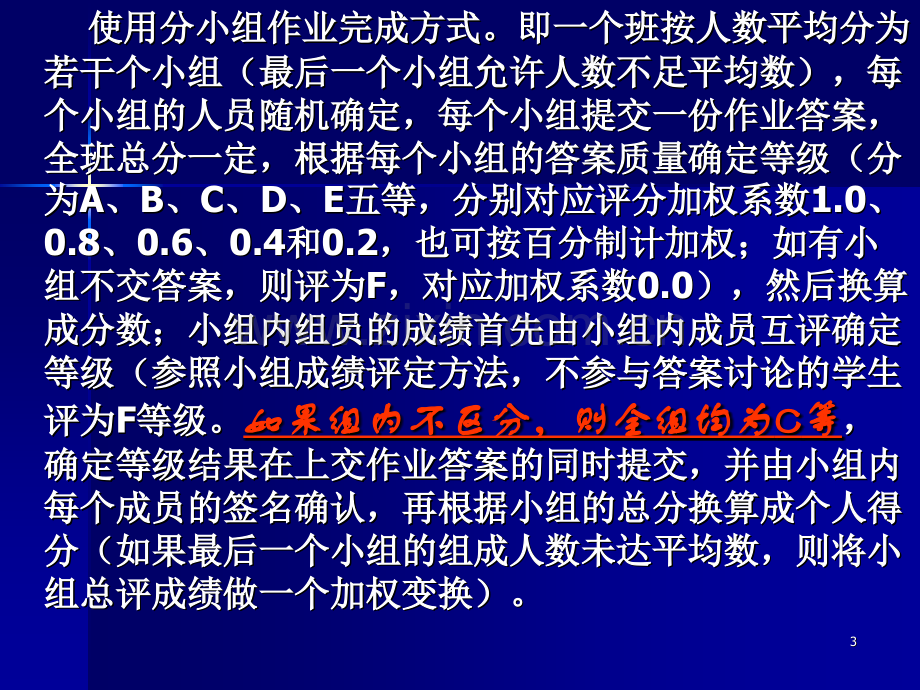 使用分小组作业完成方式。即一个班按人数平均分为若干个小组（最后一个小组允许人数不足平均数），每个小组的人员随机确定，每个小组提交一份作业答案，全班总分一定，根据每个小组的答案质量确定等级（分为A、B、C、D、E五等，分别对应评分加权系数1.0、0.8、0.6、0.4和0.2，也可按百分制计加权；如有小组不交答案，则评为F，对应加权系数0.0），然后换算成分数；小组内组员的成绩首先由小组内成员互评确定等级（参照小组成绩评定方法，不参与答案讨论的学生评为F等级。如果组内不区分，则全组均为C等，确定等级结果在上交作业答案的同时提交，并由小组内每个成员的签名确认，再根据小组的总分换算成个人得分（如果最后一个小组的组成人数未达平均数，则将小组总评成绩做一个加权变换）。

3